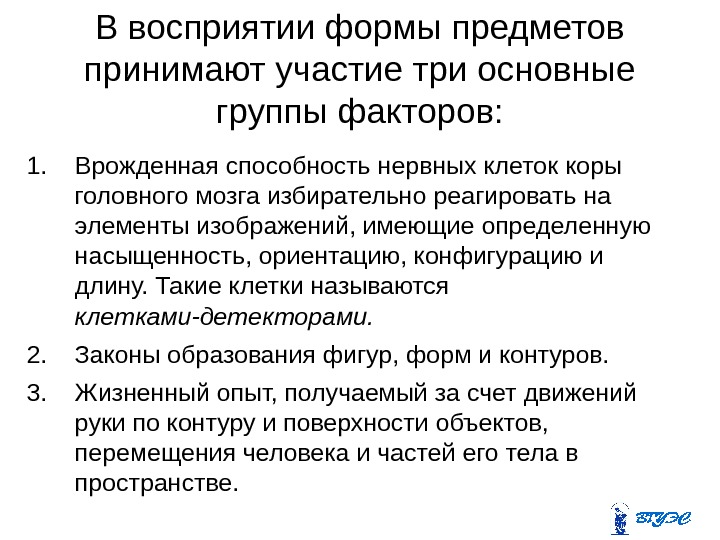 В восприятии формы предметов принимают участие три основные группы факторов:

1. Врожденная способность нервных клеток коры головного мозга избирательно реагировать на элементы изображений, имеющие определенную насыщенность, ориентацию, конфигурацию и длину. Такие клетки называются клетками-детекторами.

2. Законы образования фигур, форм и контуров.

3. Жизненный опыт, получаемый за счет движений руки по контуру и поверхности объектов, перемещения человека и частей его тела в пространстве.

ВГУЭС